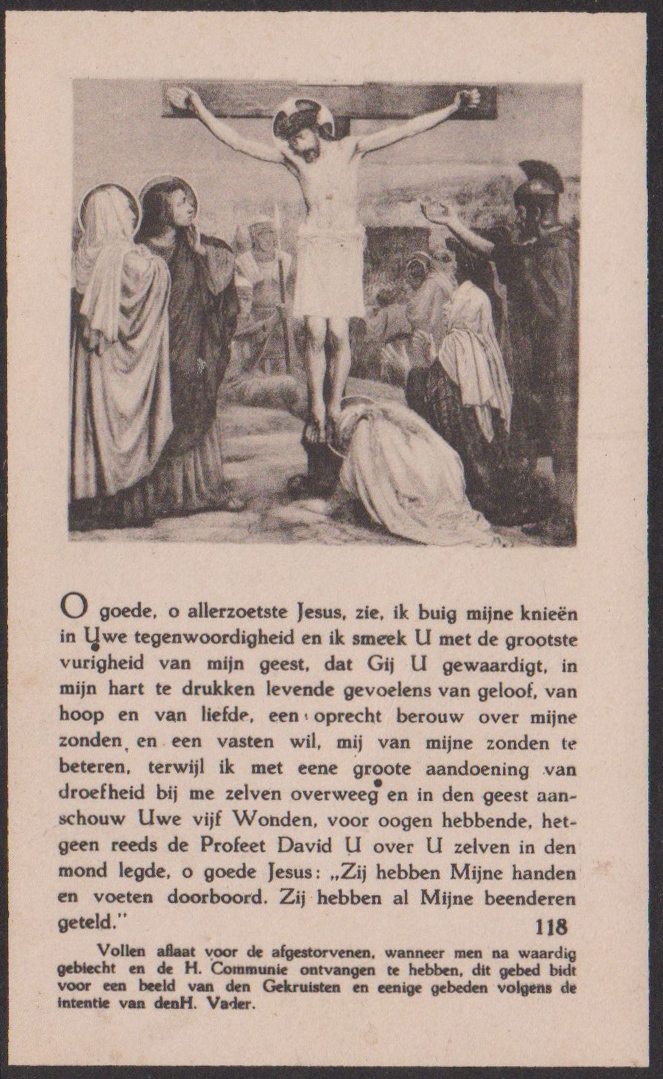 O goede, o allerzoetste Jesus, zie, ik buig mijne knieën in Uwe tegenwoordigheid en ik smeek U met de grootste vurigheid van mijn geest, dat Gij U gewaardigt, in mijn hart te drukken levende gevoelens van geloof, van hoop en van liefde, een oprecht berouw over mijne zonden en een vasten wil, mij van mijne zonden te beteren, terwijl ik met eene groote aandoening van droefheid bij me zelven overweeg en in den geest aanschouw Uwe vijf Wonden, voor oogen hebbende, hetgeen reeds de Profeet David U over U zelven in den mond legde, o goede Jesus: „Zij hebben Mijne handen en voeten doorboord. Zij hebben al Mijne beenderen geteld." 118

Vollen aflaat voor de afgestorvenen, wanneer men na waardig gebiecht en de H. Communie ontvangen te hebben, dit gebed bidt voor een beeld van den Gekruisten en eenige gebeden volgens de intentie van denH. Vader.